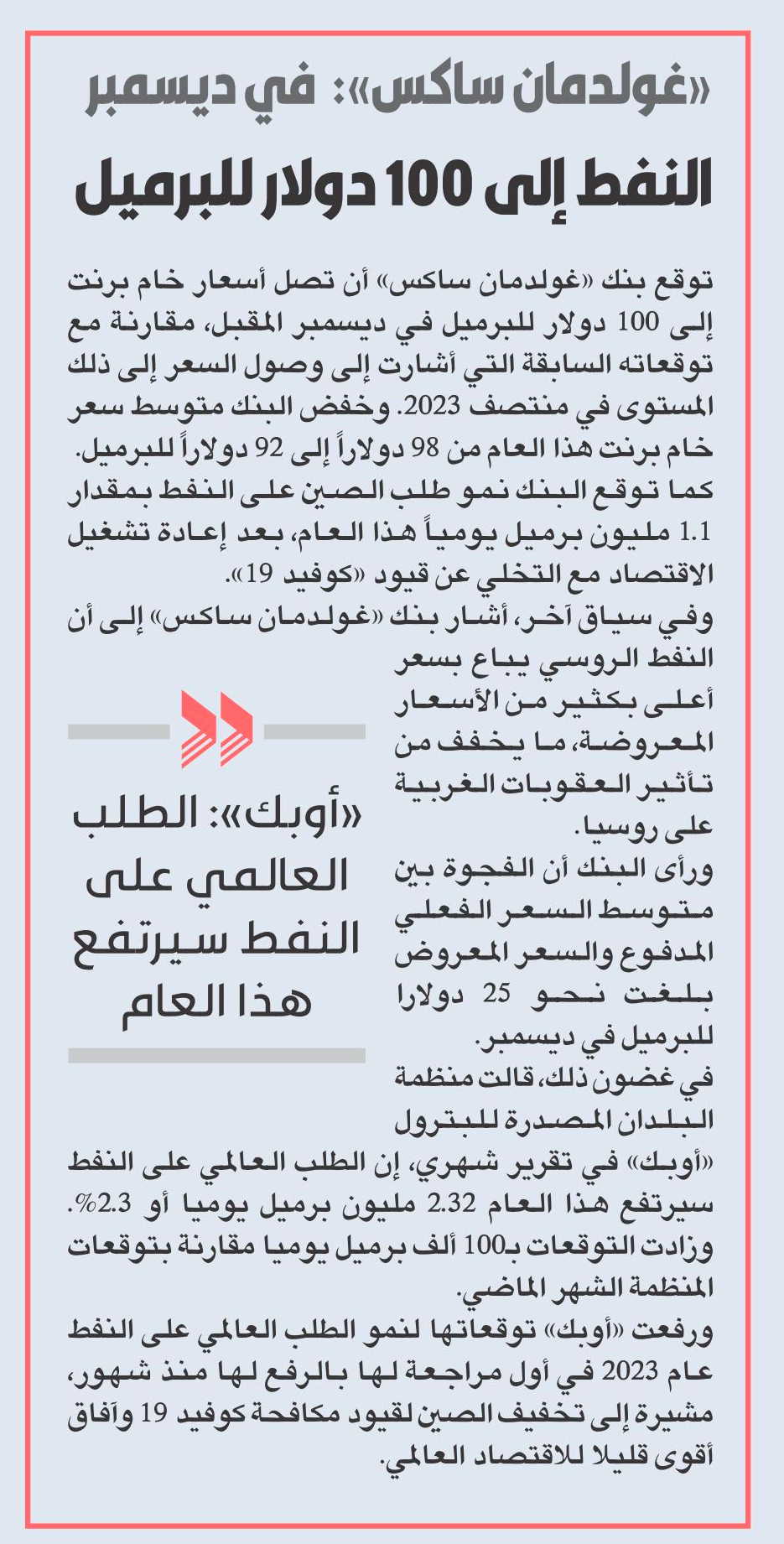 «غولدمان ساكس»: في ديسمبر

النفط إلى 100 دولار للبرميل

توقع بنك «غولدمان ساكس» أن تصل أسعار خام برنت إلى 100 دولار للبرميل في ديسمبر المقبل، مقارنة مع توقعاته السابقة التي أشارت إلى وصول السعر إلى ذلك المستوى في منتصف 2023. وخفض البنك متوسط سعر خام برنت هذا العام من 98 دولاراً إلى 92 دولاراً للبرميل.
كما توقع البنك نمو طلب الصين على النفط بمقدار 1.1 مليون برميل يومياً هذا العام، بعد إعادة تشغيل الاقتصاد مع التخلي عن قيود «كوفيد 19».
وفي سياق آخر، أشار بنك «غولدمان ساكس» إلى أن النفط الروسي يباع بسعر أعلى بكثير من الأسعار المعروضة، ما يخفف من تأثير العقوبات الغربية على روسيا.
ورأى البنك أن الفجوة بين متوسط السعر الفعلي المدفوع والسعر المعروض بلغت نحو 25 دولارا للبرميل في ديسمبر.
في غضون ذلك، قالت منظمة البلدان المصدرة للبترول «أوبك» في تقرير شهري، إن الطلب العالمي على النفط سيرتفع هذا العام 2.32 مليون برميل يوميا أو 2.3%. وزادت التوقعات بـ100 ألف برميل يوميا مقارنة بتوقعات المنظمة الشهر الماضي.
ورفعت «أوبك» توقعاتها لنمو الطلب العالمي على النفط عام 2023 في أول مراجعة لها بالرفع لها منذ شهور، مشيرة إلى تخفيف الصين لقيود مكافحة كوفيد 19 وآفاق أقوى قليلا للاقتصاد العالمي.

«أوبك»: الطلب العالمي على النفط سيرتفع هذا العام